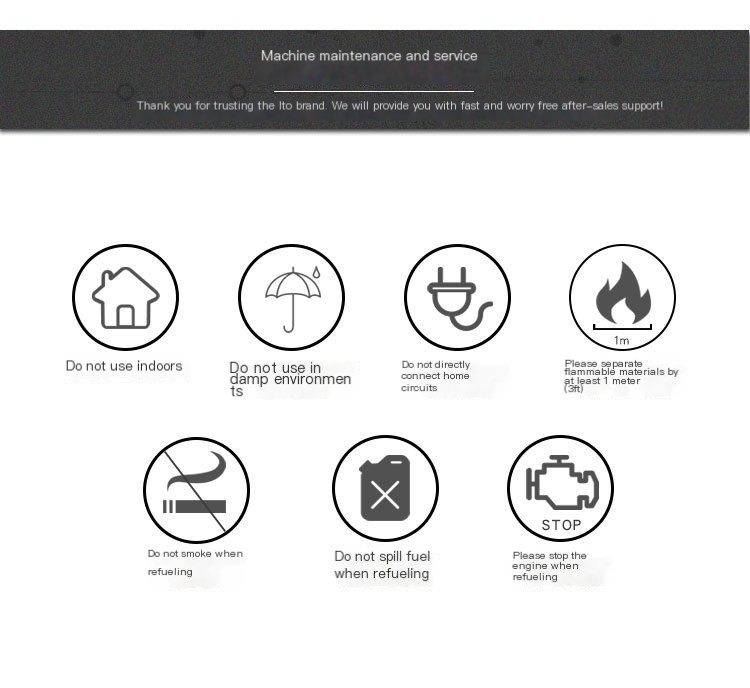 Machine maintenance and service

Thank you for trusting the Ito brand. We will provide you with fast and worry free after-sales support!

Do not use indoors

Do not use in damp environments

Do not directly connect home circuits

1m

Please separate flammable materials by at least 1 meter (3ft)

Do not smoke when refueling

Do not spill fuel when refueling

STOP

Please stop the engine when refueling